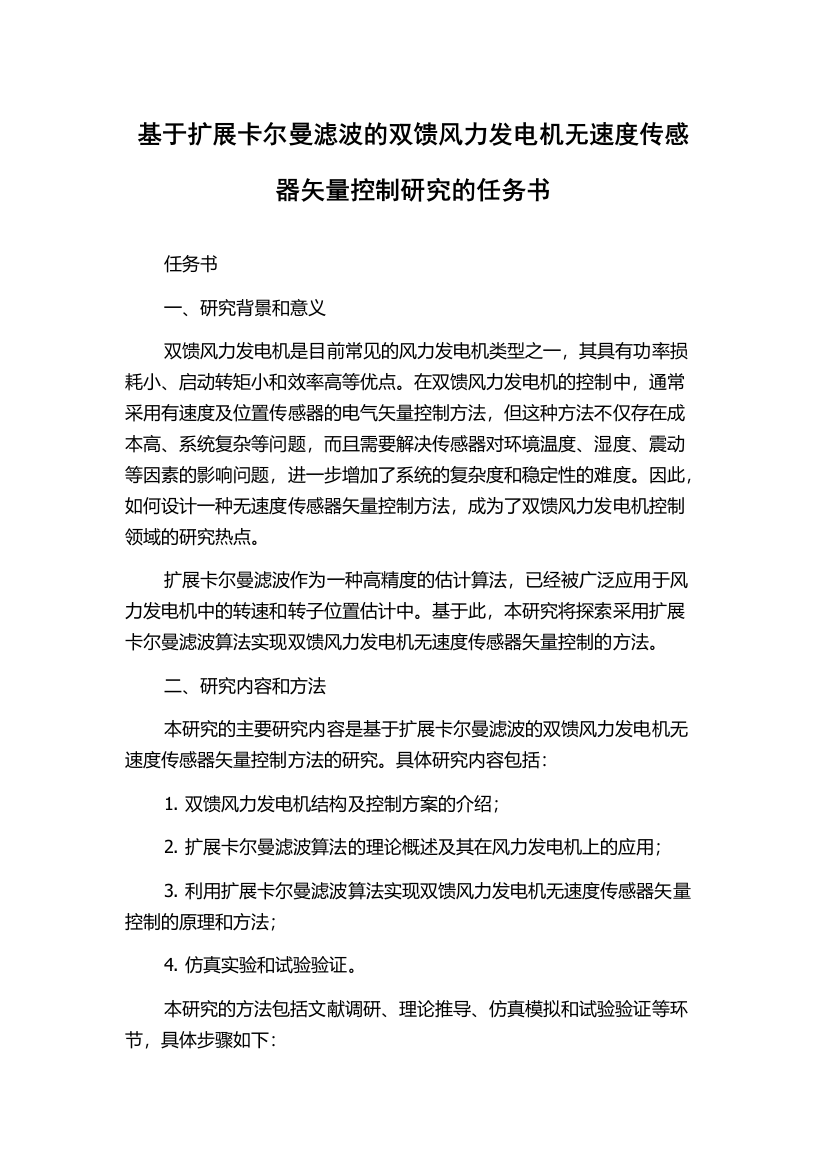 基于扩展卡尔曼滤波的双馈风力发电机无速度传感器矢量控制研究的任务书

任务书

一、研究背景和意义

双馈风力发电机是目前常见的风力发电机类型之一，其具有功率损耗小、启动转矩小和效率高等优点。在双馈风力发电机的控制中，通常采用有速度及位置传感器的电气矢量控制方法，但这种方法不仅存在成本高、系统复杂等问题，而且需要解决传感器对环境温度、湿度、震动等因素的影响问题，进一步增加了系统的复杂度和稳定性的难度。因此，如何设计一种无速度传感器矢量控制方法，成为了双馈风力发电机控制领域的研究热点。

扩展卡尔曼滤波作为一种高精度的估计算法，已经被广泛应用于风力发电机中的转速和转子位置估计中。基于此，本研究将探索采用扩展卡尔曼滤波算法实现双馈风力发电机无速度传感器矢量控制的方法。

二、研究内容和方法

本研究的主要研究内容是基于扩展卡尔曼滤波的双馈风力发电机无速度传感器矢量控制方法的研究。具体研究内容包括：

1. 双馈风力发电机结构及控制方案的介绍；

2. 扩展卡尔曼滤波算法的理论概述及其在风力发电机上的应用；

3. 利用扩展卡尔曼滤波算法实现双馈风力发电机无速度传感器矢量控制的原理和方法；

4. 仿真实验和试验验证。

本研究的方法包括文献调研、理论推导、仿真模拟和试验验证等环节，具体步骤如下：